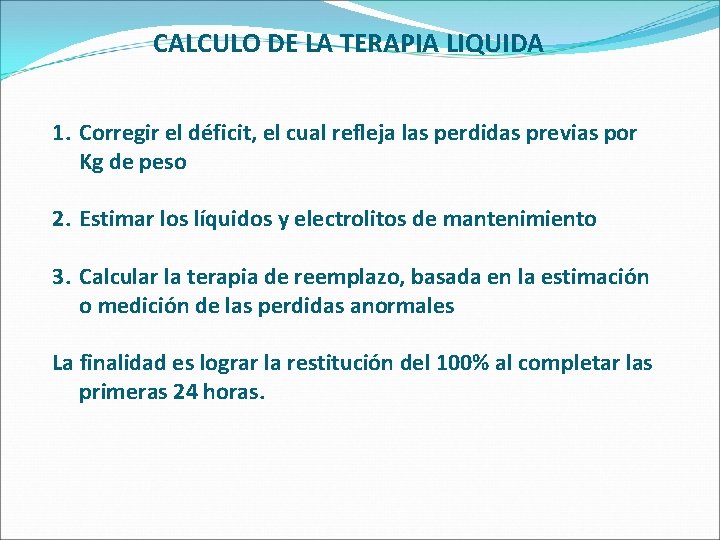 CALCULO DE LA TERAPIA LIQUIDA

1. Corregir el déficit, el cual refleja las perdidas previas por Kg de peso

2. Estimar los líquidos y electrolitos de mantenimiento

3. Calcular la terapia de reemplazo, basada en la estimación o medición de las perdidas anormales

La finalidad es lograr la restitución del 100% al completar las primeras 24 horas.